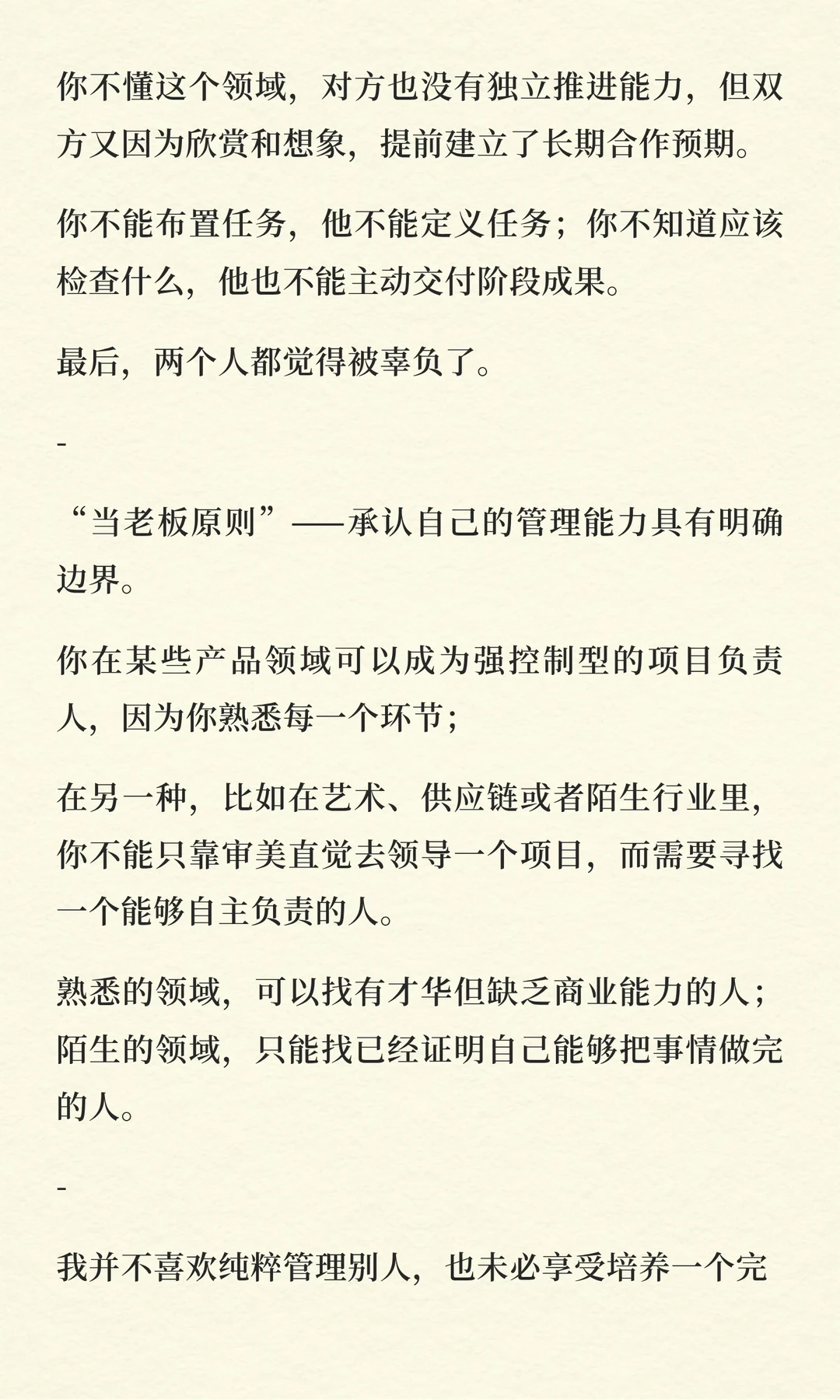 你不懂这个领域，对方也没有独立推进能力，但双方又因为欣赏和想象，提前建立了长期合作预期。

你不能布置任务，他不能定义任务；你不知道应该检查什么，他也不能主动交付阶段成果。

最后，两个人都觉得被辜负了。

-

“当老板原则”——承认自己的管理能力具有明确边界。

你在某些产品领域可以成为强控制型的项目负责人，因为你熟悉每一个环节；

在另一种，比如在艺术、供应链或者陌生行业里，你不能只靠审美直觉去领导一个项目，而需要寻找一个能够自主负责的人。

熟悉的领域，可以找有才华但缺乏商业能力的人；陌生的领域，只能找已经证明自己能够把事情做完的人。

-

我并不喜欢纯粹管理别人，也未必享受培养一个完